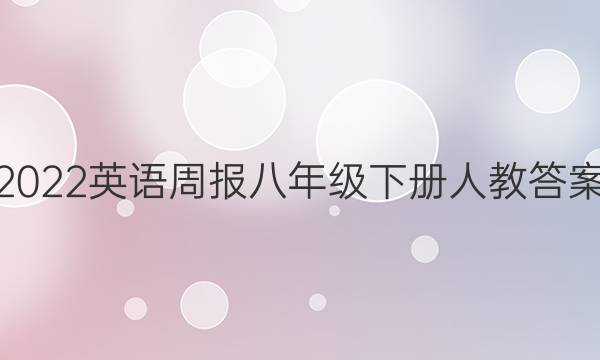 2022英语周报八年级下册人教答案